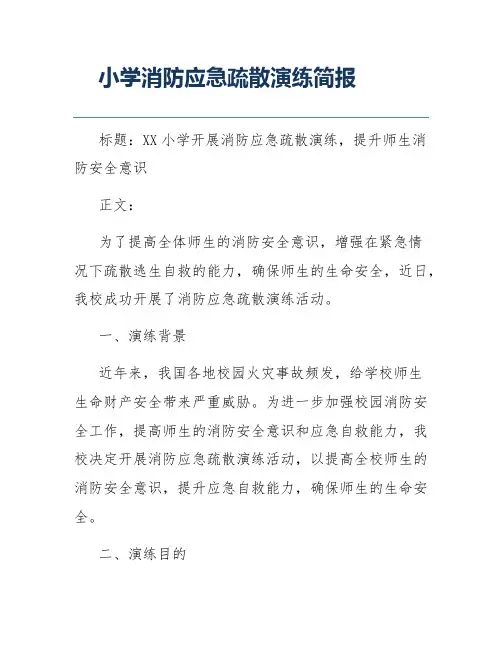 小学消防应急疏散演练简报

标题：XX 小学开展消防应急疏散演练，提升师生消防安全意识

正文：

为了提高全体师生的消防安全意识，增强在紧急情况下疏散逃生自救的能力，确保师生的生命安全，近日，我校成功开展了消防应急疏散演练活动。

一、演练背景

近年来，我国各地校园火灾事故频发，给学校师生生命财产安全带来严重威胁。为进一步加强校园消防安全工作，提高师生的消防安全意识和应急自救能力，我校决定开展消防应急疏散演练活动，以提高全校师生的消防安全意识，提升应急自救能力，确保师生的生命安全。

二、演练目的